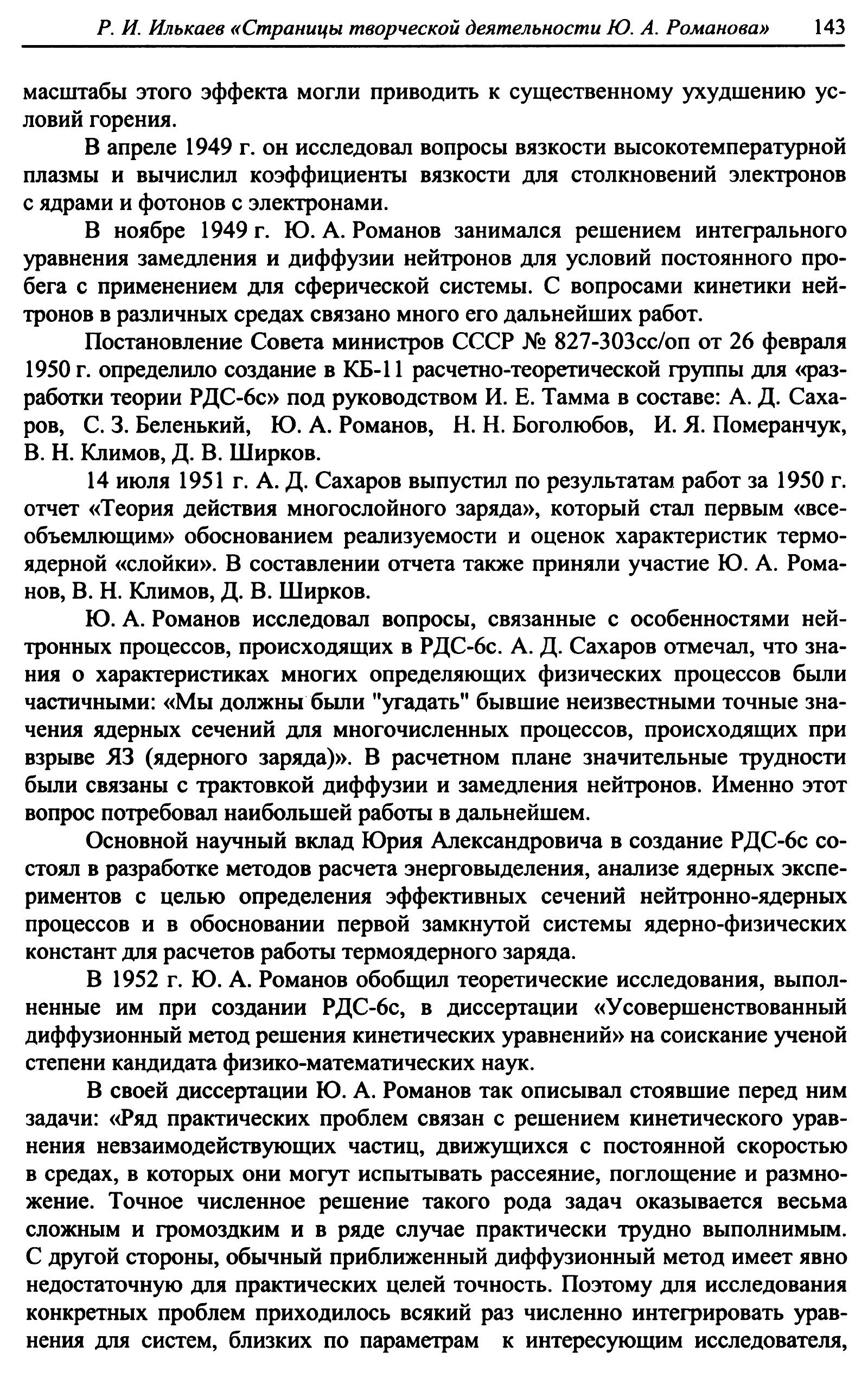 Р. И. Илькаев «Страницы творческой деятельности Ю. А. Романова» 143

масштабы этого эффекта могли приводить к существенному ухудшению условий горения.

В апреле 1949 г. он исследовал вопросы вязкости высокотемпературной плазмы и вычислил коэффициенты вязкости для столкновений электронов с ядрами и фотонов с электронами.

В ноябре 1949 г. Ю. А. Романов занимался решением интегрального уравнения замедления и диффузии нейтронов для условий постоянного пробега с применением для сферической системы. С вопросами кинетики нейтронов в различных средах связано много его дальнейших работ.

Постановление Совета министров СССР № 827-303сс/оп от 26 февраля 1950 г. определило создание в КБ-11 расчетно-теоретической группы для «разработки теории РДС-6с» под руководством И. Е. Тамма в составе: А. Д. Сахаров, С. З. Беленький, Ю. А. Романов, Н. Н. Боголюбов, И. Я. Померанчук, В. Н. Климов, Д. В. Ширков.

14 июля 1951 г. А. Д. Сахаров выпустил по результатам работ за 1950 г. отчет «Теория действия многослойного заряда», который стал первым «всеобъемлющим» обоснованием реализуемости и оценок характеристик термоядерной «слойки». В составлении отчета также приняли участие Ю. А. Романов, В. Н. Климов, Д. В. Ширков.

Ю. А. Романов исследовал вопросы, связанные с особенностями нейтронных процессов, происходящих в РДС-6с. А. Д. Сахаров отмечал, что знания о характеристиках многих определяющих физических процессов были частичными: «Мы должны были "угадать" бывшие неизвестными точные значения ядерных сечений для многочисленных процессов, происходящих при взрыве ЯЗ (ядерного заряда)». В расчетном плане значительные трудности были связаны с трактовкой диффузии и замедления нейтронов. Именно этот вопрос потребовал наибольшей работы в дальнейшем.

Основной научный вклад Юрия Александровича в создание РДС-6с состоял в разработке методов расчета энерговыделения, анализе ядерных экспериментов с целью определения эффективных сечений нейтронно-ядерных процессов и в обосновании первой замкнутой системы ядерно-физических констант для расчетов работы термоядерного заряда.

В 1952 г. Ю. А. Романов обобщил теоретические исследования, выполненные им при создании РДС-6с, в диссертации «Усовершенствованный диффузионный метод решения кинетических уравнений» на соискание ученой степени кандидата физико-математических наук.

В своей диссертации Ю. А. Романов так описывал стоявшие перед ним задачи: «Ряд практических проблем связан с решением кинетического уравнения невзаимодействующих частиц, движущихся с постоянной скоростью в средах, в которых они могут испытывать рассеяние, поглощение и размножение. Точное численное решение такого рода задач оказывается весьма сложным и громоздким и в ряде случае практически трудно выполнимым. С другой стороны, обычный приближенный диффузионный метод имеет явно недостаточную для практических целей точность. Поэтому для исследования конкретных проблем приходилось всякий раз численно интегрировать уравнения для систем, близких по параметрам к интересующим исследователя,